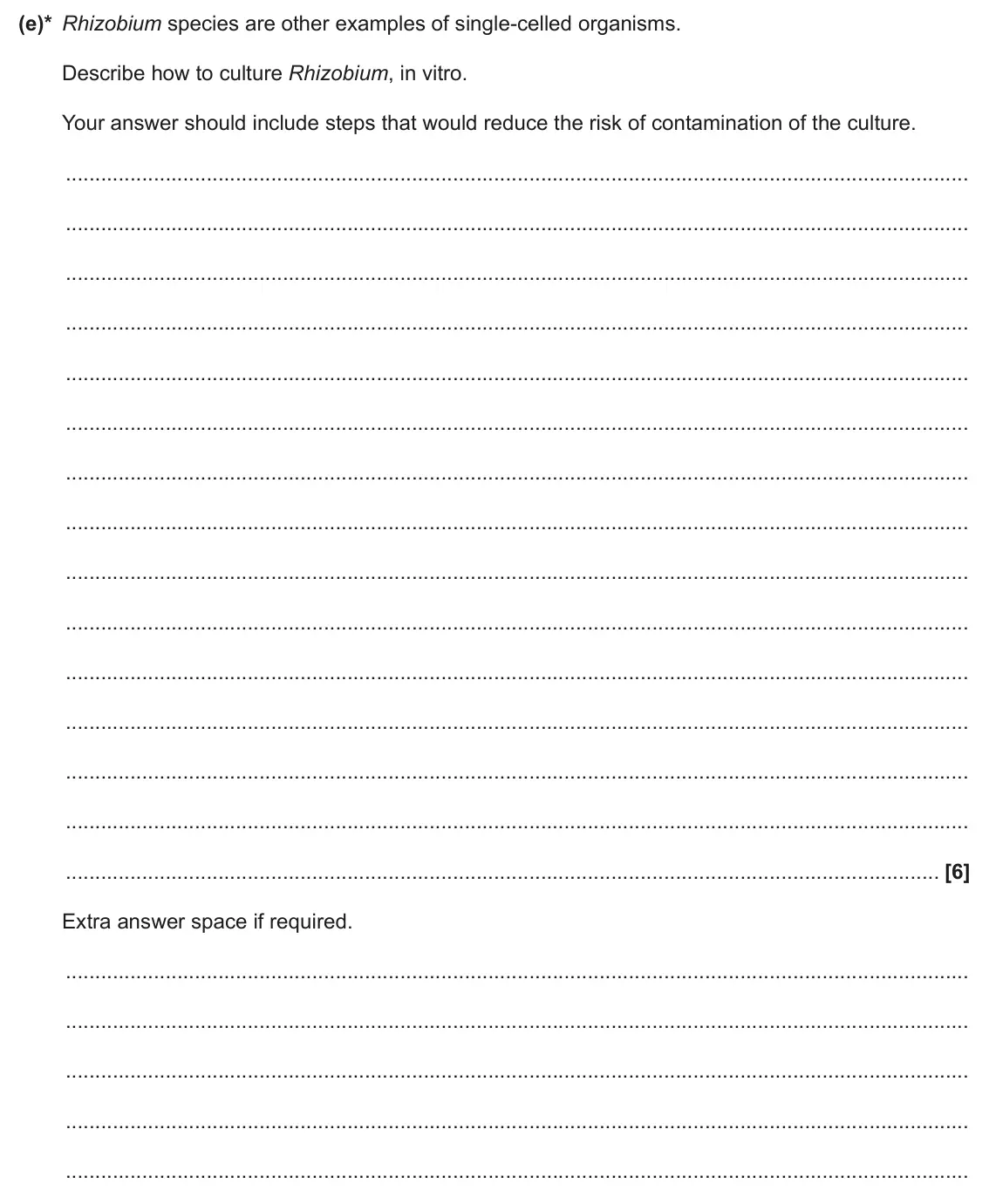 (e)* Rhizobium species are other examples of single-celled organisms.

Describe how to culture Rhizobium, in vitro.

Your answer should include steps that would reduce the risk of contamination of the culture.

____

____

____

____

____

____

____

____

____

____

____

____

____

____

____ [6]

Extra answer space if required.

____

____

____

____

____